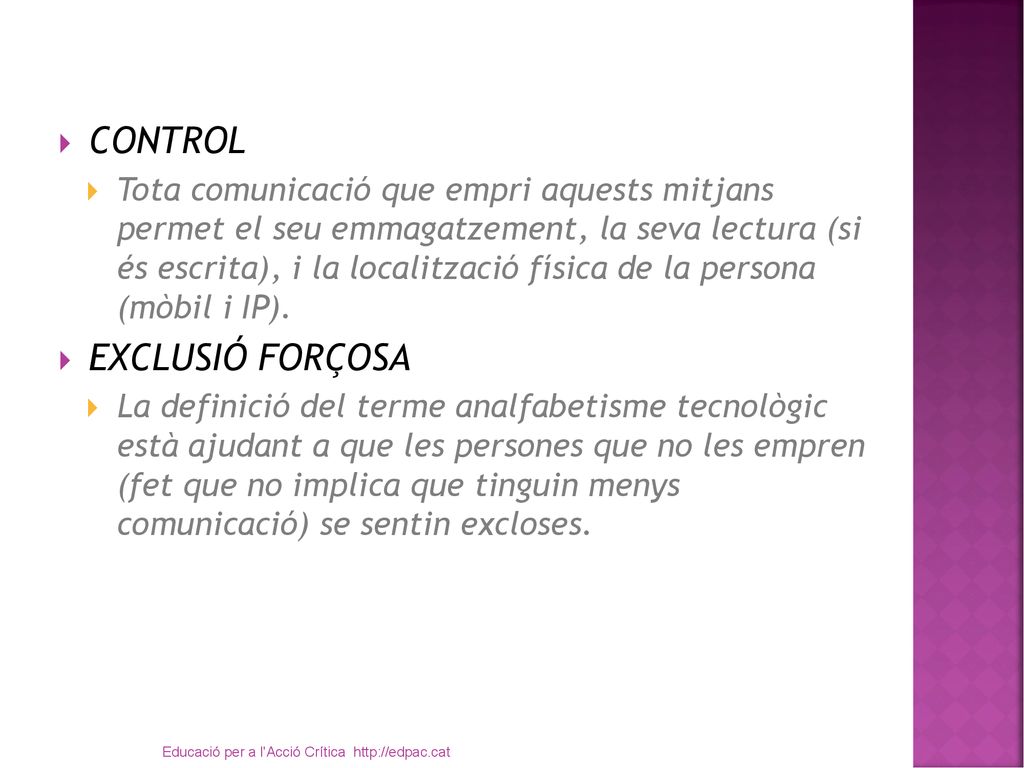 CONTROL

Tota comunicació que empri aquests mitjans permet el seu emmagatzement, la seva lectura (si és escrita), i la localització física de la persona (mòbil i IP).

EXCLUSIÓ FORÇOSA

La definició del terme analfabetisme tecnològic està ajudant a que les persones que no les empren (fet que no implica que tinguin menys comunicació) se sentin excloses.

Educació per a l'Acció Crítica http://edpac.cat